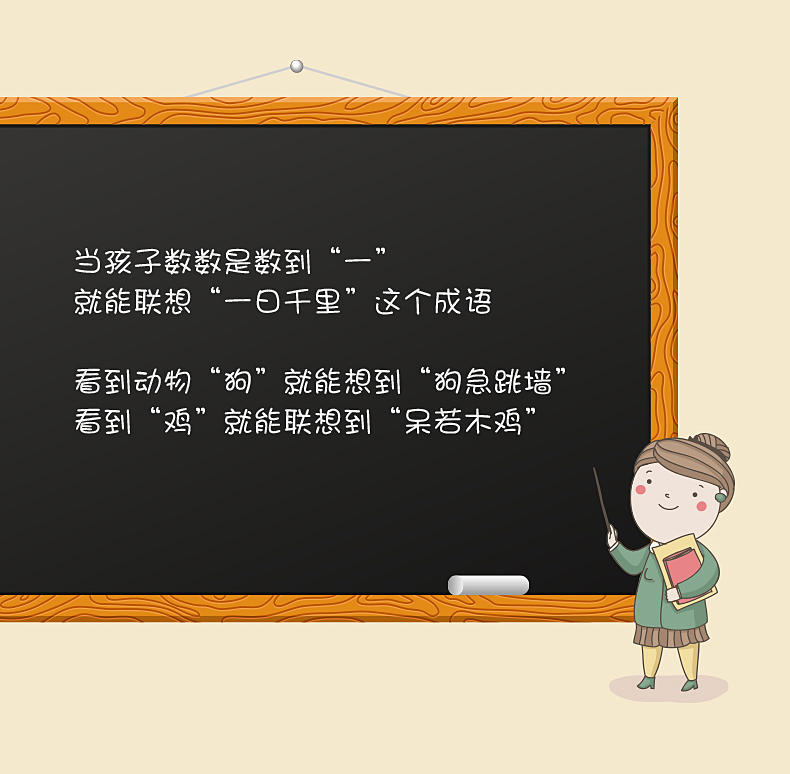 当孩子数数是数到“一”
就能联想“一日千里”这个成语

看到动物“狗”就能想到“狗急跳墙”
看到“鸡”就能联想到“呆若木鸡”